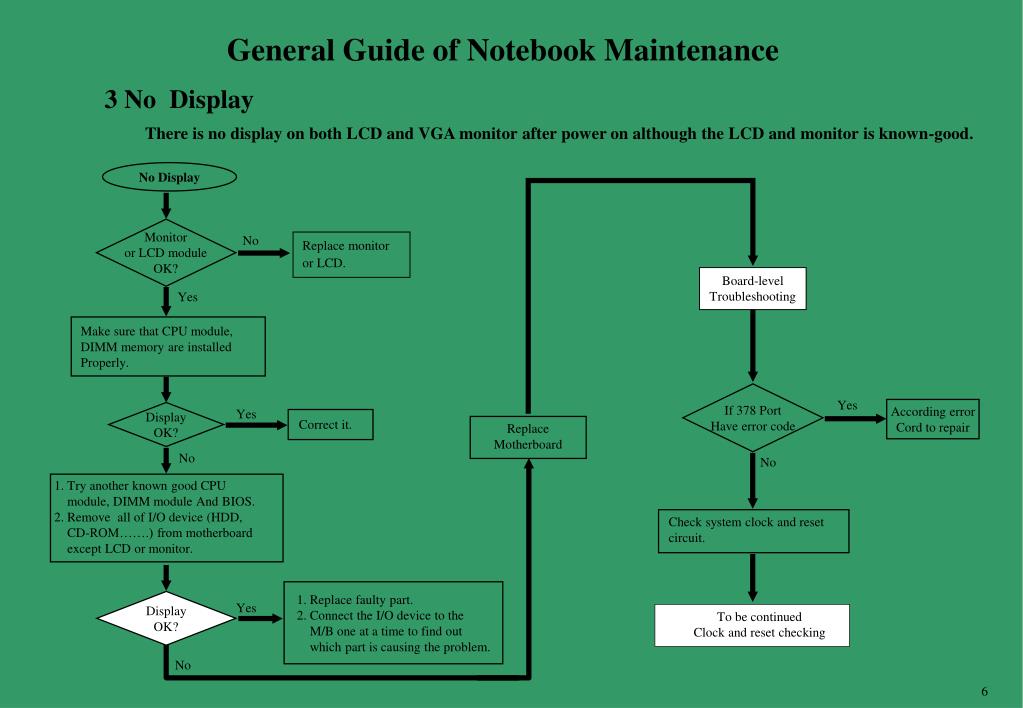 General Guide of Notebook Maintenance

3 No Display

There is no display on both LCD and VGA monitor after power on although the LCD and monitor is known-good.

No Display

Monitor or LCD module OK?

No

Replace monitor or LCD.

Yes

Make sure that CPU module, DIMM memory are installed Properly.

Display OK?

Yes

Correct it.

No

1. Try another known good CPU module, DIMM module And BIOS.
2. Remove all of I/O device (HDD, CD-ROM…….) from motherboard except LCD or monitor.

Display OK?

Yes

1. Replace faulty part.
2. Connect the I/O device to the M/B one at a time to find out which part is causing the problem.

No

Replace Motherboard

Board-level Troubleshooting

If 378 Port Have error code

Yes

According error Cord to repair

No

Check system clock and reset circuit.

To be continued Clock and reset checking

6